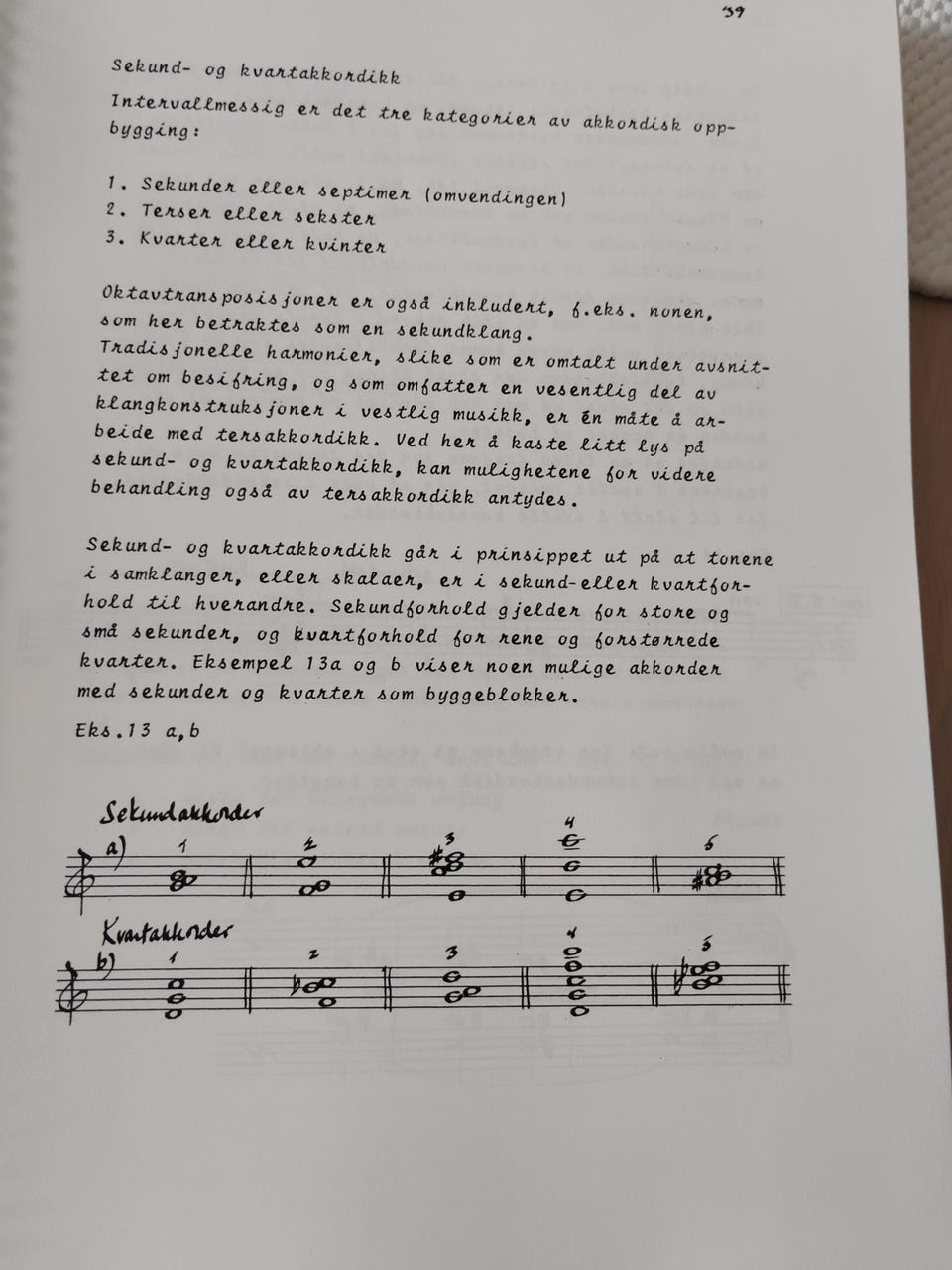 39

Sekund- og kvartakkordikk

Intervallmessig er det tre kategorier av akkordisk oppbygging:

1. Sekunder eller septimer (omvendingen)
2. Terser eller sekster
3. Kvarter eller kvinter

Oktavtransposisjoner er også inkludert, f.eks. nonen, som her betraktes som en sekundklang.
Tradisjonelle harmonier, slike som er omtalt under avsnittet om besifring, og som omfatter en vesentlig del av klangkonstruksjoner i vestlig musikk, er én måte å arbeide med tersakkordikk. Ved her å kaste litt lys på sekund- og kvartakkordikk, kan mulighetene for videre behandling også av tersakkordikk antydes.

Sekund- og kvartakkordikk går i prinsippet ut på at tonene i samklanger, eller skalaer, er i sekund-eller kvartforhold til hverandre. Sekundforhold gjelder for store og små sekunder, og kvartforhold for rene og forstørrede kvarter. Eksempel 13a og b viser noen mulige akkorder med sekunder og kvarter som byggeblokker.

Eks.13 a,b

Sekundakkorder
a) 1 2 3 4 5

Kvartakkorder
b) 1 2 3 4 5